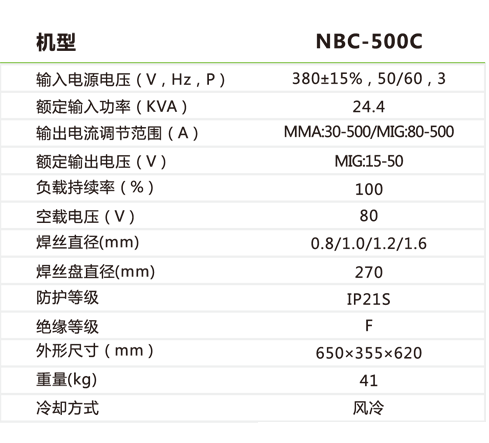 | 机型 | NBC-500C |
|---|---|
| 输入电源电压（V，Hz，P） | 380±15%，50/60，3 |
| 额定输入功率（KVA） | 24.4 |
| 输出电流调节范围（A） | MMA:30-500/MIG:80-500 |
| 额定输出电压（V） | MIG:15-50 |
| 负载持续率（%） | 100 |
| 空载电压（V） | 80 |
| 焊丝直径(mm) | 0.8/1.0/1.2/1.6 |
| 焊丝盘直径(mm) | 270 |
| 防护等级 | IP21S |
| 绝缘等级 | F |
| 外形尺寸（mm） | 650×355×620 |
| 重量(kg) | 41 |
| 冷却方式 | 风冷 |